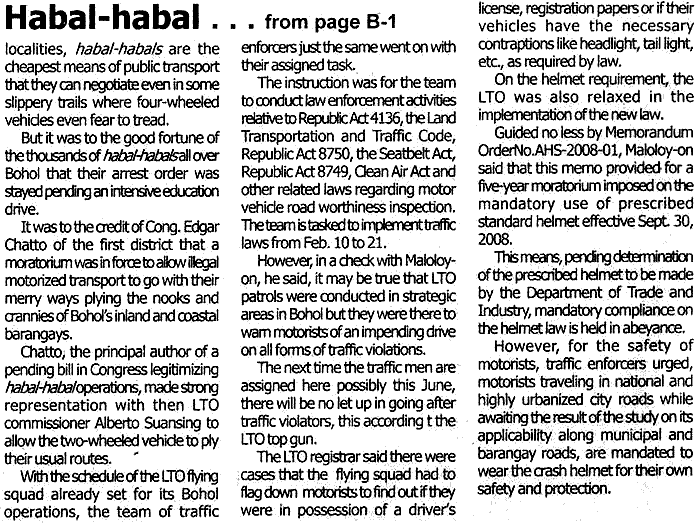 Habal-habal . . . from page B-1

localities, habal-habals are the cheapest means of public transport that they can negotiate even in some slippery trails where four-wheeled vehicles even fear to tread.

But it was to the good fortune of the thousands of habal-habals all over Bohol that their arrest order was stayed pending an intensive education drive.

It was to the credit of Cong. Edgar Chatto of the first district that a moratorium was in force to allow illegal motorized transport to go with their merry ways plying the nooks and crannies of Bohol's inland and coastal barangays.

Chatto, the principal author of a pending bill in Congress legitimizing habal-habal operations, made strong representation with then LTO commissioner Alberto Suansing to allow the two-wheeled vehicle to ply their usual routes.

With the schedule of the LTO flying squad already set for its Bohol operations, the team of traffic enforcers just the same went on with their assigned task.

The instruction was for the team to conduct law enforcement activities relative to Republic Act 4136, the Land Transportation and Traffic Code, Republic Act 8750, the Seatbelt Act, Republic Act 8749, Clean Air Act and other related laws regarding motor vehicle road worthiness inspection. The team is tasked to implement traffic laws from Feb. 10 to 21.

However, in a check with Maloloy-on, he said, it may be true that LTO patrols were conducted in strategic areas in Bohol but they were there to warn motorists of an impending drive on all forms of traffic violations.

The next time the traffic men are assigned here possibly this June, there will be no let up in going after traffic violators, this according t the LTO top gun.

The LTO registrar said there were cases that the flying squad had to flag down motorists to find out if they were in possession of a driver's license, registration papers or if their vehicles have the necessary contraptions like headlight, tail light, etc., as required by law.

On the helmet requirement, the LTO was also relaxed in the implementation of the new law.

Guided no less by Memorandum OrderNo.AHS-2008-01, Maloloy-on said that this memo provided for a five-year moratorium imposed on the mandatory use of prescribed standard helmet effective Sept. 30, 2008.

This means, pending determination of the prescribed helmet to be made by the Department of Trade and Industry, mandatory compliance on the helmet law is held in abeyance.

However, for the safety of motorists, traffic enforcers urged, motorists traveling in national and highly urbanized city roads while awaiting the result of the study on its applicability along municipal and barangay roads, are mandated to wear the crash helmet for their own safety and protection.